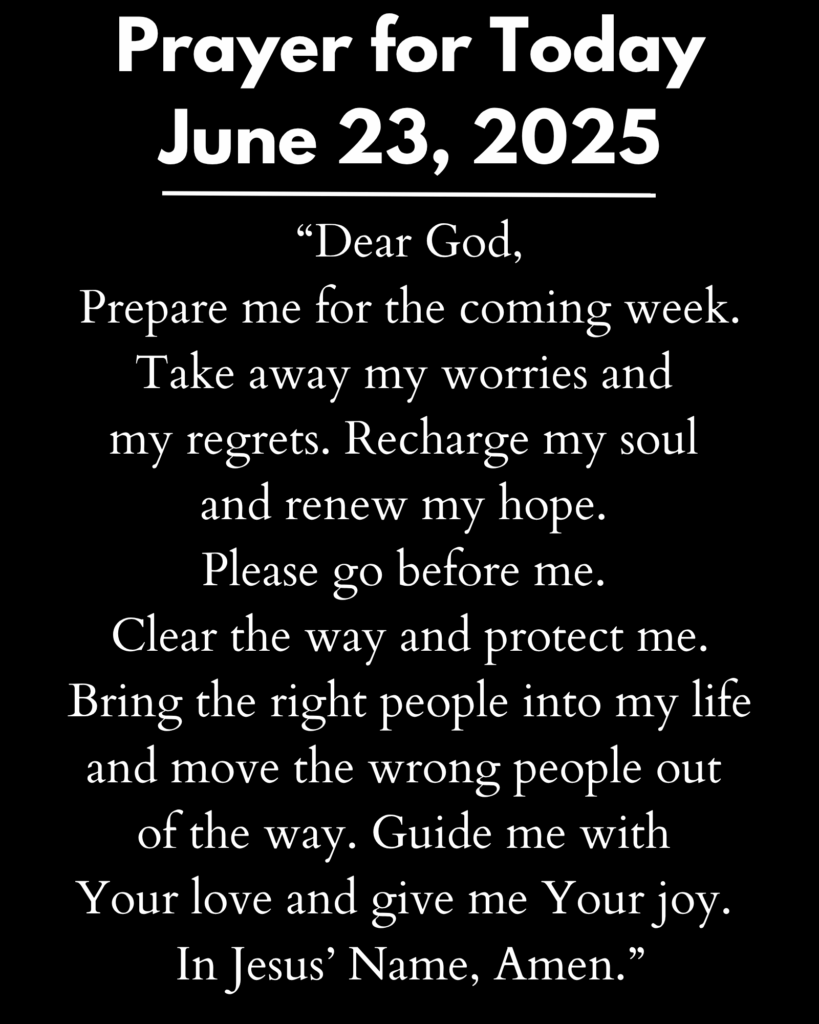 Prayer for Today
June 23, 2025

"Dear God,
Prepare me for the coming week. Take away my worries and my regrets. Recharge my soul and renew my hope. Please go before me. Clear the way and protect me. Bring the right people into my life and move the wrong people out of the way. Guide me with Your love and give me Your joy. In Jesus' Name, Amen."